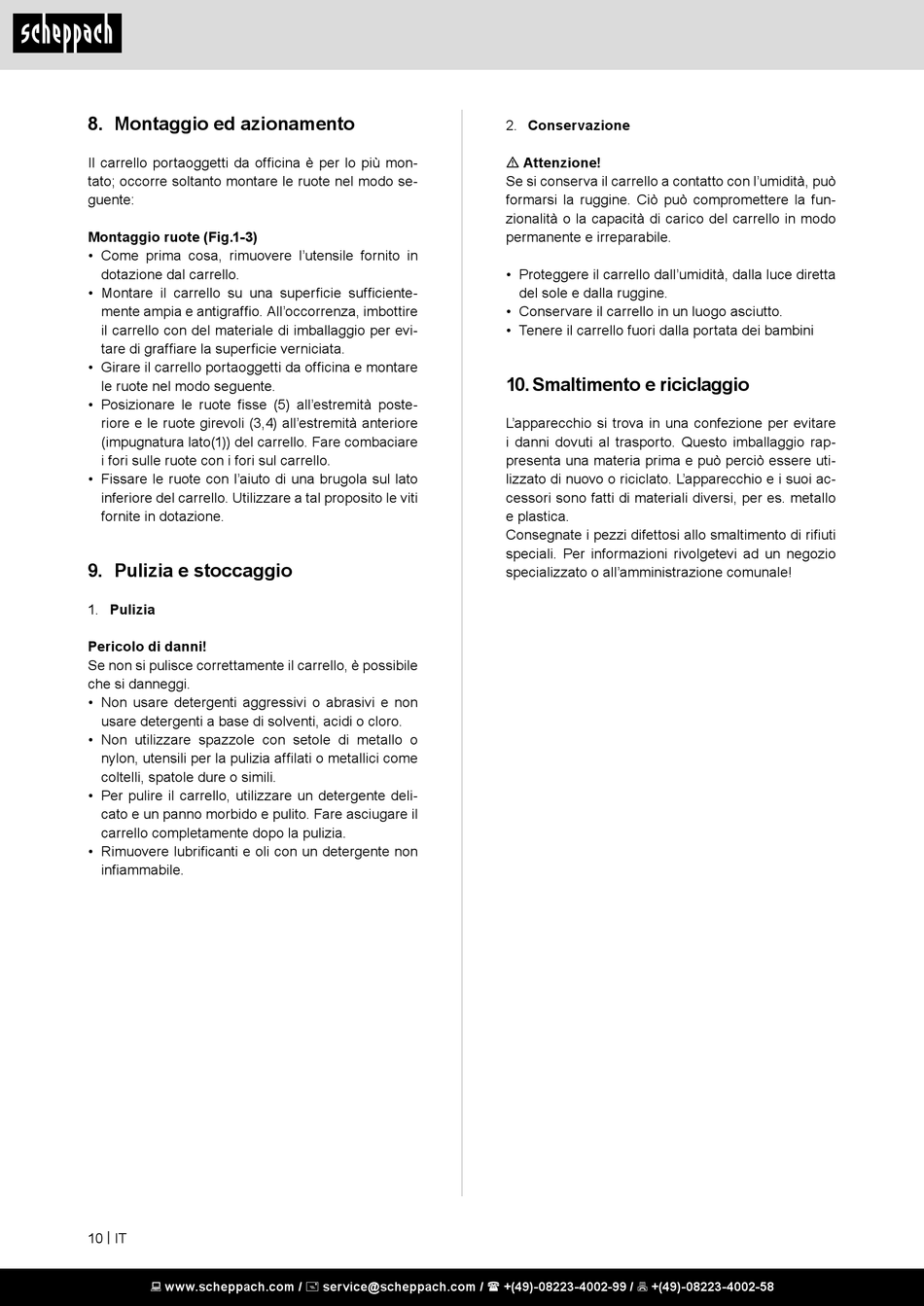 scheppach

8. Montaggio ed azionamento

Il carrello portaoggetti da officina è per lo più montato; occorre soltanto montare le ruote nel modo seguente:

Montaggio ruote (Fig.1-3)
• Come prima cosa, rimuovere l'utensile fornito in dotazione dal carrello.
• Montare il carrello su una superficie sufficientemente ampia e antigraffio. All'occorrenza, imbottire il carrello con del materiale di imballaggio per evitare di graffiare la superficie verniciata.
• Girare il carrello portaoggetti da officina e montare le ruote nel modo seguente.
• Posizionare le ruote fisse (5) all'estremità posteriore e le ruote girevoli (3,4) all'estremità anteriore (impugnatura lato(1)) del carrello. Fare combaciare i fori sulle ruote con i fori sul carrello.
• Fissare le ruote con l'aiuto di una brugola sul lato inferiore del carrello. Utilizzare a tal proposito le viti fornite in dotazione.

9. Pulizia e stoccaggio

1. Pulizia

Pericolo di danni!
Se non si pulisce correttamente il carrello, è possibile che si danneggi.
• Non usare detergenti aggressivi o abrasivi e non usare detergenti a base di solventi, acidi o cloro.
• Non utilizzare spazzole con setole di metallo o nylon, utensili per la pulizia affilati o metallici come coltelli, spatole dure o simili.
• Per pulire il carrello, utilizzare un detergente delicato e un panno morbido e pulito. Fare asciugare il carrello completamente dopo la pulizia.
• Rimuovere lubrificanti e oli con un detergente non infiammabile.

2. Conservazione

⚠ Attenzione!
Se si conserva il carrello a contatto con l'umidità, può formarsi la ruggine. Ciò può compromettere la funzionalità o la capacità di carico del carrello in modo permanente e irreparabile.

• Proteggere il carrello dall'umidità, dalla luce diretta del sole e dalla ruggine.
• Conservare il carrello in un luogo asciutto.
• Tenere il carrello fuori dalla portata dei bambini

10. Smaltimento e riciclaggio

L'apparecchio si trova in una confezione per evitare i danni dovuti al trasporto. Questo imballaggio rappresenta una materia prima e può perciò essere utilizzato di nuovo o riciclato. L'apparecchio e i suoi accessori sono fatti di materiali diversi, per es. metallo e plastica.
Consegnate i pezzi difettosi allo smaltimento di rifiuti speciali. Per informazioni rivolgetevi ad un negozio specializzato o all'amministrazione comunale!

10 | IT

www.scheppach.com / service@scheppach.com / +(49)-08223-4002-99 / +(49)-08223-4002-58